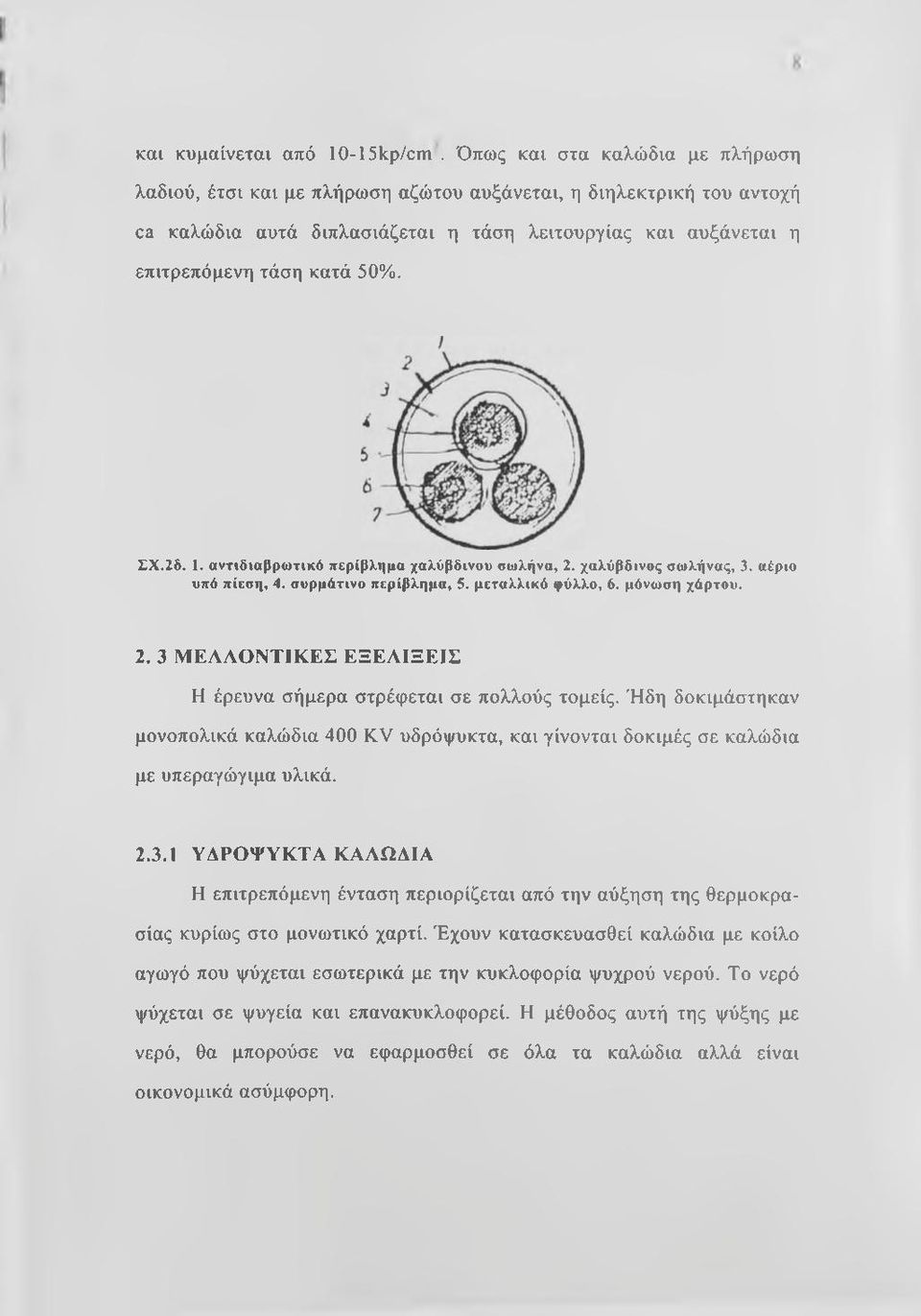 8

και κυμαίνεται από 10-15kp/cm². Όπως και στα καλώδια με πλήρωση λαδιού, έτσι και με πλήρωση αζώτου αυξάνεται, η διηλεκτρική του αντοχή ca καλώδια αυτά διπλασιάζεται η τάση λειτουργίας και αυξάνεται η επιτρεπόμενη τάση κατά 50%.

1
2
3
4
5
6
7

ΣΧ.2δ. 1. αντιδιαβρωτικό περίβλημα χαλύβδινου σωλήνα, 2. χαλύβδινος σωλήνας, 3. αέριο υπό πίεση, 4. συρμάτινο περίβλημα, 5. μεταλλικό φύλλο, 6. μόνωση χάρτου.

2. 3 ΜΕΛΛΟΝΤΙΚΕΣ ΕΞΕΛΙΞΕΙΣ

Η έρευνα σήμερα στρέφεται σε πολλούς τομείς. Ήδη δοκιμάστηκαν μονοπολικά καλώδια 400 KV υδρόψυκτα, και γίνονται δοκιμές σε καλώδια με υπεραγώγιμα υλικά.

2.3.1 ΥΔΡΟΨΥΚΤΑ ΚΑΛΩΔΙΑ

Η επιτρεπόμενη ένταση περιορίζεται από την αύξηση της θερμοκρασίας κυρίως στο μονωτικό χαρτί. Έχουν κατασκευασθεί καλώδια με κοίλο αγωγό που ψύχεται εσωτερικά με την κυκλοφορία ψυχρού νερού. Το νερό ψύχεται σε ψυγεία και επανακυκλοφορεί. Η μέθοδος αυτή της ψύξης με νερό, θα μπορούσε να εφαρμοσθεί σε όλα τα καλώδια αλλά είναι οικονομικά ασύμφορη.